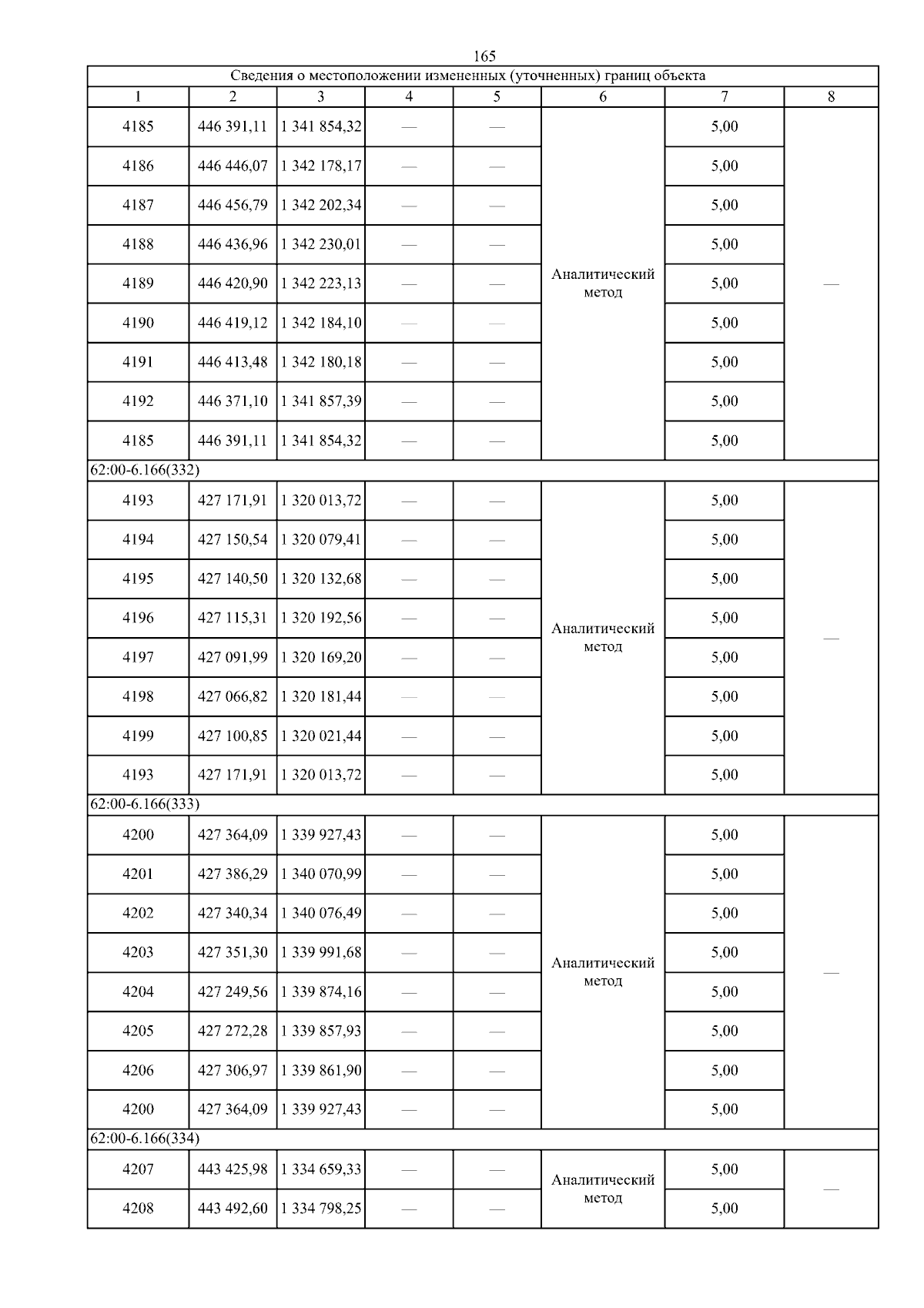 165

| Сведения о местоположении измененных (уточненных) границ объекта | | | | | | | |
|---|---|---|---|---|---|---|---|
| 1 | 2 | 3 | 4 | 5 | 6 | 7 | 8 |
| 4185 | 446 391,11 | 1 341 854,32 | — | — | Аналитический метод | 5,00 | — |
| 4186 | 446 446,07 | 1 342 178,17 | — | — | | 5,00 | |
| 4187 | 446 456,79 | 1 342 202,34 | — | — | | 5,00 | |
| 4188 | 446 436,96 | 1 342 230,01 | — | — | | 5,00 | |
| 4189 | 446 420,90 | 1 342 223,13 | — | — | | 5,00 | |
| 4190 | 446 419,12 | 1 342 184,10 | — | — | | 5,00 | |
| 4191 | 446 413,48 | 1 342 180,18 | — | — | | 5,00 | |
| 4192 | 446 371,10 | 1 341 857,39 | — | — | | 5,00 | |
| 4185 | 446 391,11 | 1 341 854,32 | — | — | | 5,00 | |
| 62:00-6.166(332) | | | | | | | |
| 4193 | 427 171,91 | 1 320 013,72 | — | — | Аналитический метод | 5,00 | — |
| 4194 | 427 150,54 | 1 320 079,41 | — | — | | 5,00 | |
| 4195 | 427 140,50 | 1 320 132,68 | — | — | | 5,00 | |
| 4196 | 427 115,31 | 1 320 192,56 | — | — | | 5,00 | |
| 4197 | 427 091,99 | 1 320 169,20 | — | — | | 5,00 | |
| 4198 | 427 066,82 | 1 320 181,44 | — | — | | 5,00 | |
| 4199 | 427 100,85 | 1 320 021,44 | — | — | | 5,00 | |
| 4193 | 427 171,91 | 1 320 013,72 | — | — | | 5,00 | |
| 62:00-6.166(333) | | | | | | | |
| 4200 | 427 364,09 | 1 339 927,43 | — | — | Аналитический метод | 5,00 | — |
| 4201 | 427 386,29 | 1 340 070,99 | — | — | | 5,00 | |
| 4202 | 427 340,34 | 1 340 076,49 | — | — | | 5,00 | |
| 4203 | 427 351,30 | 1 339 991,68 | — | — | | 5,00 | |
| 4204 | 427 249,56 | 1 339 874,16 | — | — | | 5,00 | |
| 4205 | 427 272,28 | 1 339 857,93 | — | — | | 5,00 | |
| 4206 | 427 306,97 | 1 339 861,90 | — | — | | 5,00 | |
| 4200 | 427 364,09 | 1 339 927,43 | — | — | | 5,00 | |
| 62:00-6.166(334) | | | | | | | |
| 4207 | 443 425,98 | 1 334 659,33 | — | — | Аналитический метод | 5,00 | — |
| 4208 | 443 492,60 | 1 334 798,25 | — | — | | 5,00 | |